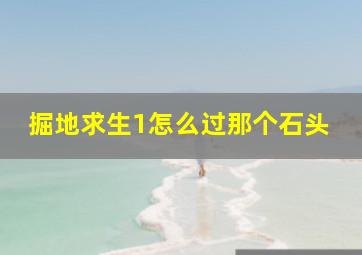 掘地求生1怎么过那个石头